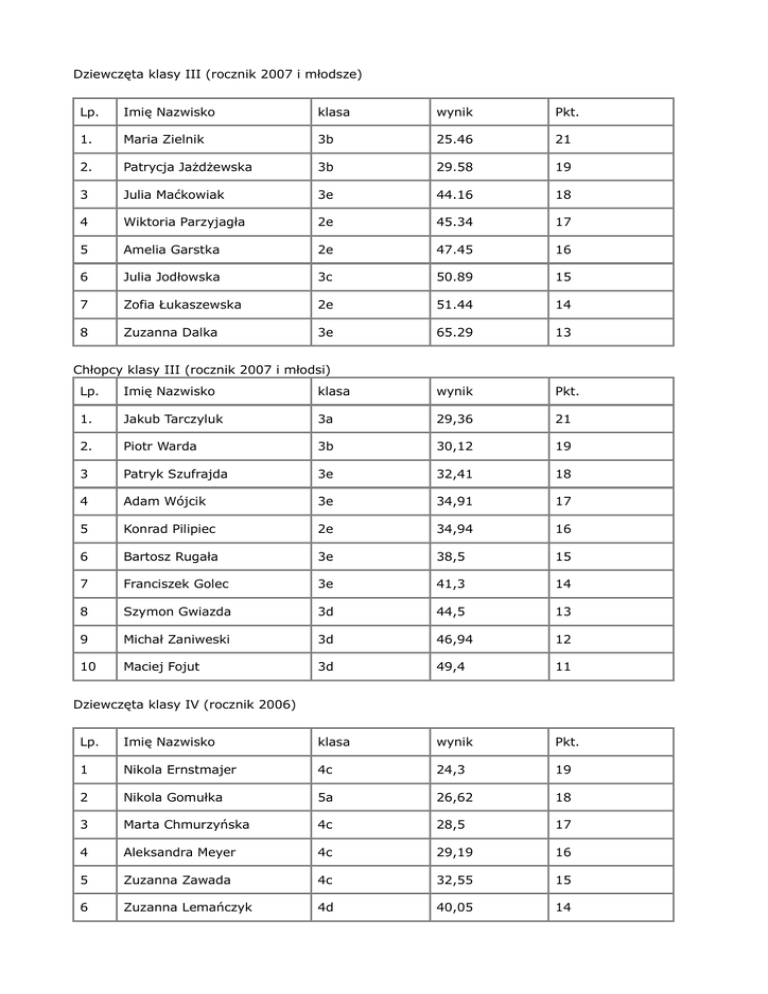 Dziewczęta klasy III (rocznik 2007 i młodsze)

| Lp. | Imię Nazwisko | klasa | wynik | Pkt. |
|---|---|---|---|---|
| 1. | Maria Zielnik | 3b | 25.46 | 21 |
| 2. | Patrycja Jażdżewska | 3b | 29.58 | 19 |
| 3 | Julia Maćkowiak | 3e | 44.16 | 18 |
| 4 | Wiktoria Parzyjagła | 2e | 45.34 | 17 |
| 5 | Amelia Garstka | 2e | 47.45 | 16 |
| 6 | Julia Jodłowska | 3c | 50.89 | 15 |
| 7 | Zofia Łukaszewska | 2e | 51.44 | 14 |
| 8 | Zuzanna Dalka | 3e | 65.29 | 13 |

Chłopcy klasy III (rocznik 2007 i młodsi)

| Lp. | Imię Nazwisko | klasa | wynik | Pkt. |
|---|---|---|---|---|
| 1. | Jakub Tarczyluk | 3a | 29,36 | 21 |
| 2. | Piotr Warda | 3b | 30,12 | 19 |
| 3 | Patryk Szufrajda | 3e | 32,41 | 18 |
| 4 | Adam Wójcik | 3e | 34,91 | 17 |
| 5 | Konrad Pilipiec | 2e | 34,94 | 16 |
| 6 | Bartosz Rugała | 3e | 38,5 | 15 |
| 7 | Franciszek Golec | 3e | 41,3 | 14 |
| 8 | Szymon Gwiazda | 3d | 44,5 | 13 |
| 9 | Michał Zaniweski | 3d | 46,94 | 12 |
| 10 | Maciej Fojut | 3d | 49,4 | 11 |

Dziewczęta klasy IV (rocznik 2006)

| Lp. | Imię Nazwisko | klasa | wynik | Pkt. |
|---|---|---|---|---|
| 1 | Nikola Ernstmajer | 4c | 24,3 | 19 |
| 2 | Nikola Gomułka | 5a | 26,62 | 18 |
| 3 | Marta Chmurzyńska | 4c | 28,5 | 17 |
| 4 | Aleksandra Meyer | 4c | 29,19 | 16 |
| 5 | Zuzanna Zawada | 4c | 32,55 | 15 |
| 6 | Zuzanna Lemańczyk | 4d | 40,05 | 14 |